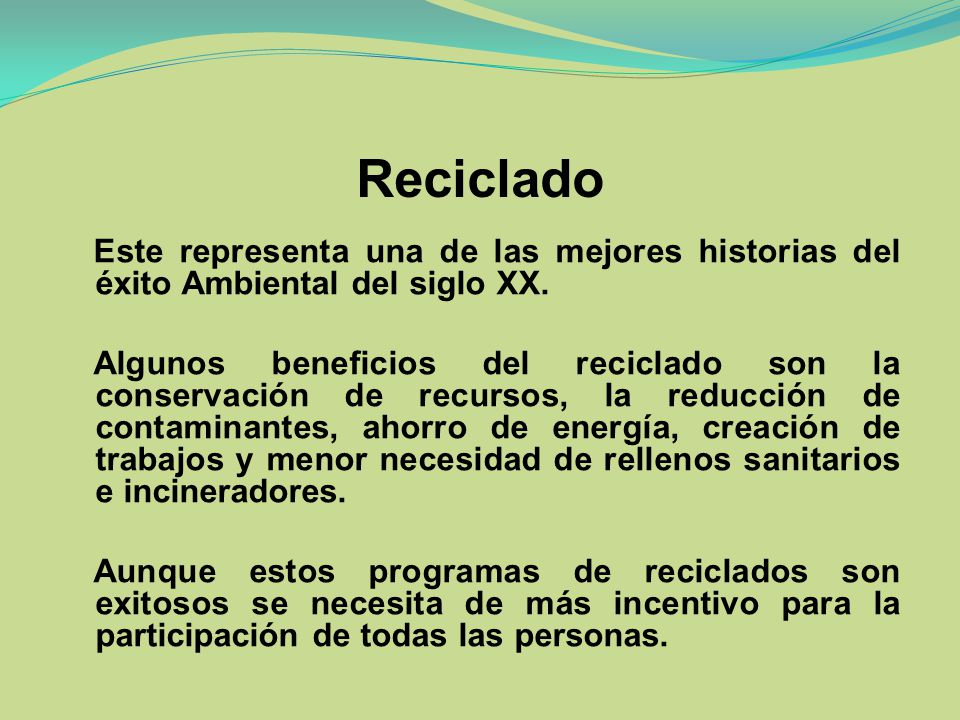 Reciclado

Este representa una de las mejores historias del éxito Ambiental del siglo XX.

Algunos beneficios del reciclado son la conservación de recursos, la reducción de contaminantes, ahorro de energía, creación de trabajos y menor necesidad de rellenos sanitarios e incineradores.

Aunque estos programas de reciclados son exitosos se necesita de más incentivo para la participación de todas las personas.